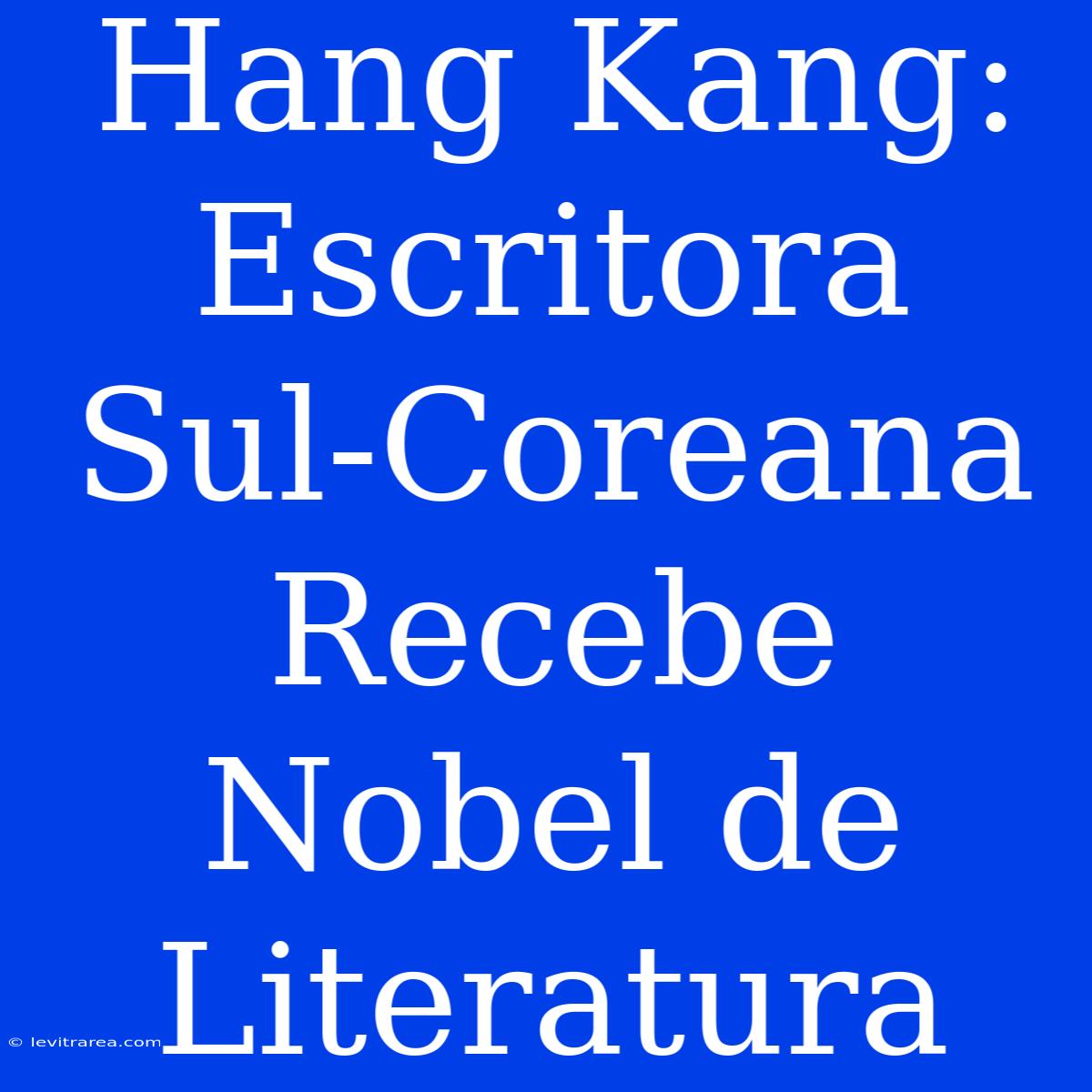 Hang Kang: Escritora Sul-Coreana Recebe Nobel de Literatura

© levitrarea.com